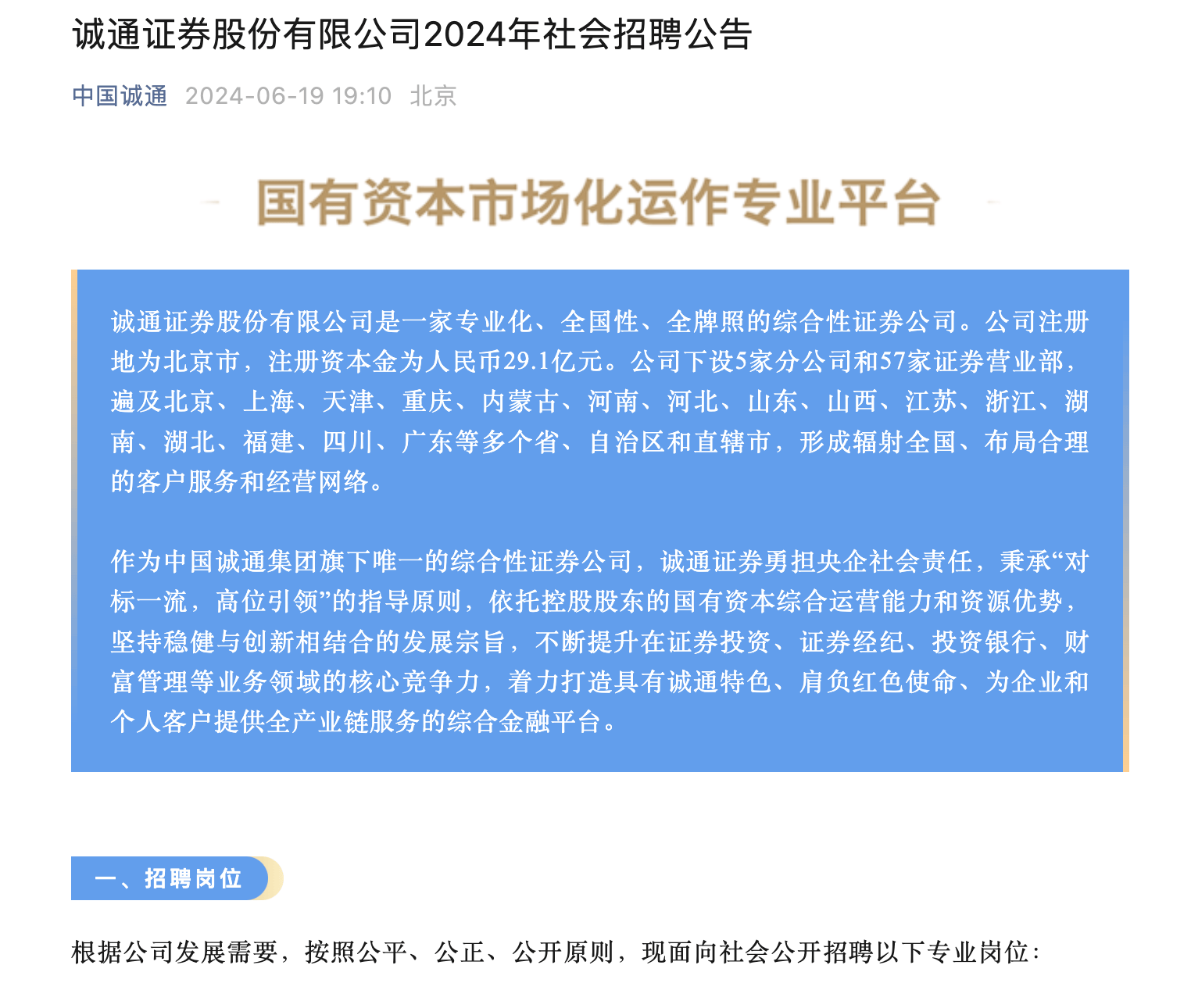 诚通证券股份有限公司2024年社会招聘公告

中国诚通 2024-06-19 19:10 北京

国有资本市场化运作专业平台

诚通证券股份有限公司是一家专业化、全国性、全牌照的综合性证券公司。公司注册地为北京市，注册资本金为人民币29.1亿元。公司下设5家分公司和57家证券营业部，遍及北京、上海、天津、重庆、内蒙古、河南、河北、山东、山西、江苏、浙江、湖南、湖北、福建、四川、广东等多个省、自治区和直辖市，形成辐射全国、布局合理的客户服务和经营网络。

作为中国诚通集团旗下唯一的综合性证券公司，诚通证券勇担央企社会责任，秉承“对标一流，高位引领”的指导原则，依托控股股东的国有资本综合运营能力和资源优势，坚持稳健与创新相结合的发展宗旨，不断提升在证券投资、证券经纪、投资银行、财富管理等业务领域的核心竞争力，着力打造具有诚通特色、肩负红色使命、为企业和个人客户提供全产业链服务的综合金融平台。

一、招聘岗位

根据公司发展需要，按照公平、公正、公开原则，现面向社会公开招聘以下专业岗位：